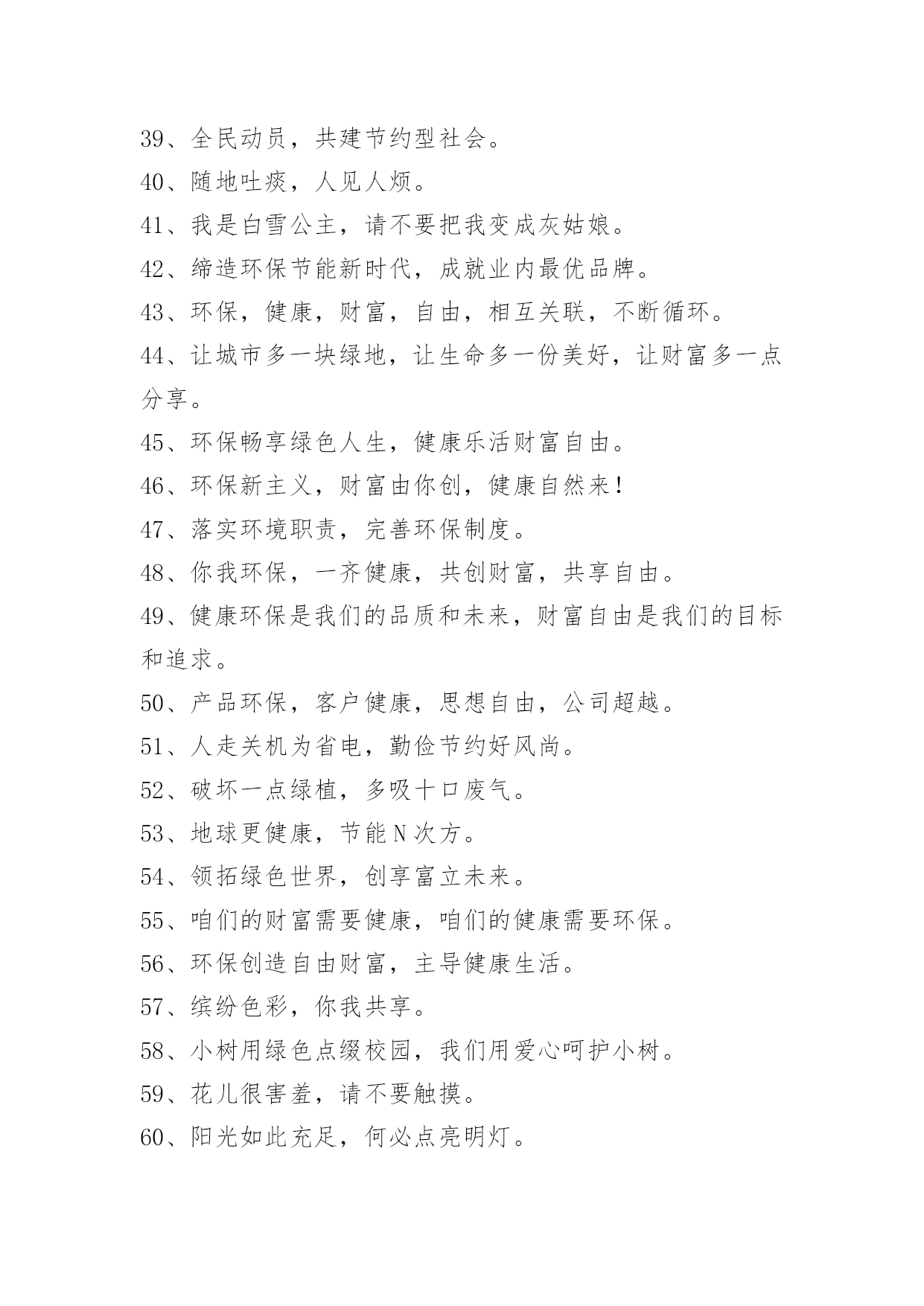 39、全民动员，共建节约型社会。

40、随地吐痰，人见人烦。

41、我是白雪公主，请不要把我变成灰姑娘。

42、缔造环保节能新时代，成就业内最优品牌。

43、环保，健康，财富，自由，相互关联，不断循环。

44、让城市多一块绿地，让生命多一份美好，让财富多一点分享。

45、环保畅享绿色人生，健康乐活财富自由。

46、环保新主义，财富由你创，健康自然来！

47、落实环境职责，完善环保制度。

48、你我环保，一齐健康，共创财富，共享自由。

49、健康环保是我们的品质和未来，财富自由是我们的目标和追求。

50、产品环保，客户健康，思想自由，公司超越。

51、人走关机为省电，勤俭节约好风尚。

52、破坏一点绿植，多吸十口废气。

53、地球更健康，节能N次方。

54、领拓绿色世界，创享富立未来。

55、咱们的财富需要健康，咱们的健康需要环保。

56、环保创造自由财富，主导健康生活。

57、缤纷色彩，你我共享。

58、小树用绿色点缀校园，我们用爱心呵护小树。

59、花儿很害羞，请不要触摸。

60、阳光如此充足，何必点亮明灯。